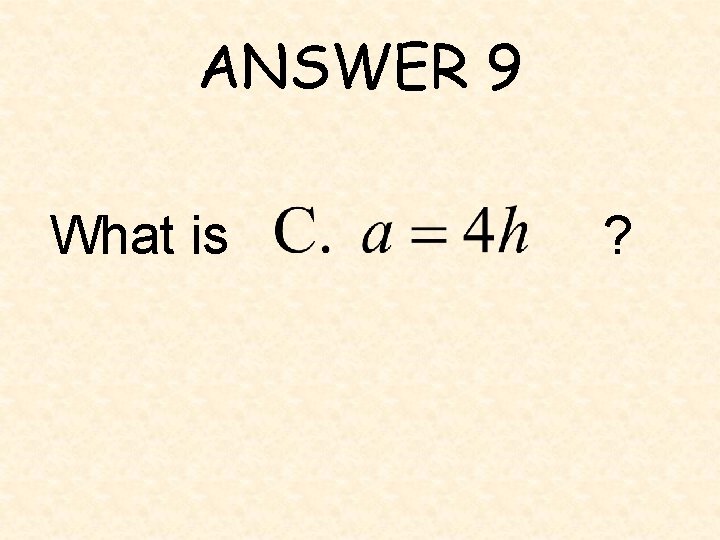 ANSWER 9

What is C. $a = 4h$ ?